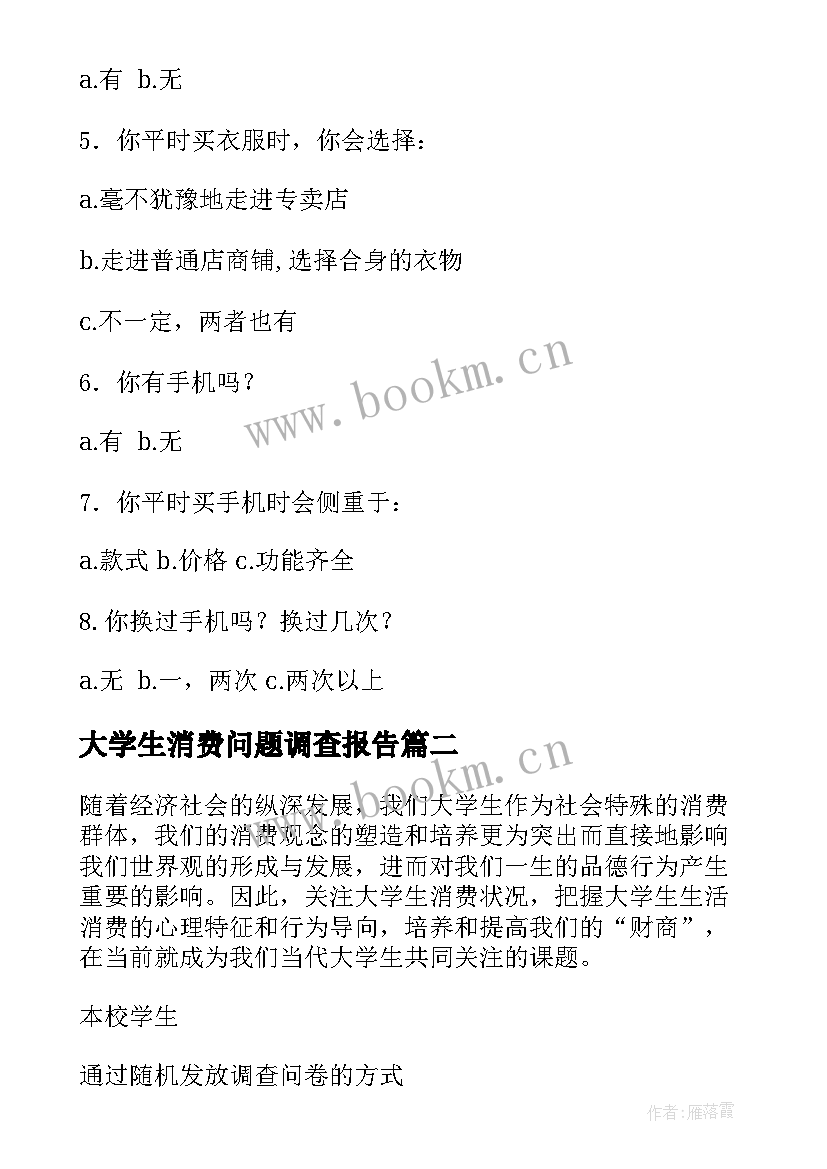 a.有 b.无

5．你平时买衣服时，你会选择：

a.毫不犹豫地走进专卖店

b.走进普通店商铺,选择合身的衣物

c.不一定，两者也有

6．你有手机吗？

a.有 b.无

7．你平时买手机时会侧重于：

a.款式 b.价格 c.功能齐全

8.你换过手机吗？换过几次？

a.无 b.一，两次 c.两次以上

大学生消费问题调查报告篇二

随着经济社会的纵深发展，我们大学生作为社会特殊的消费群体，我们的消费观念的塑造和培养更为突出而直接地影响我们世界观的形成与发展，进而对我们一生的品德行为产生重要的影响。因此，关注大学生消费状况，把握大学生生活消费的心理特征和行为导向，培养和提高我们的“财商”，在当前就成为我们当代大学生共同关注的课题。

本校学生

通过随机发放调查问卷的方式

www.bookm.cn

www.bookm.cn

作者:雁落霞